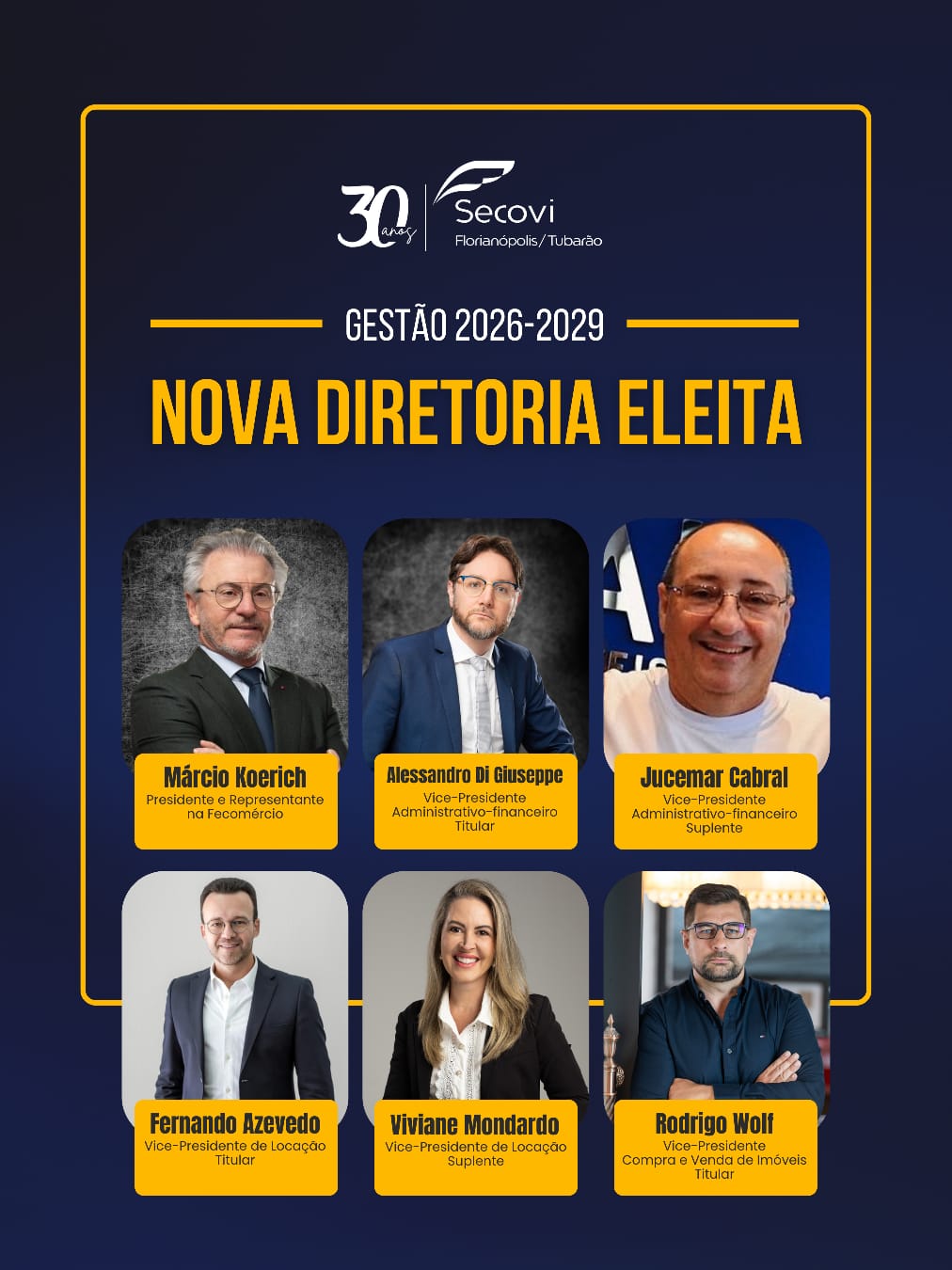 30 anos

Secovi
Florianópolis/Tubarão

GESTÃO 2026-2029

NOVA DIRETORIA ELEITA

Márcio Koerich
Presidente e Representante na Fecomércio

Alessandro Di Giuseppe
Vice-Presidente
Administrativo-financeiro
Titular

Jucemar Cabral
Vice-Presidente
Administrativo-financeiro
Suplente

Fernando Azevedo
Vice-Presidente de Locação
Titular

Viviane Mondardo
Vice-Presidente de Locação
Suplente

Rodrigo Wolf
Vice-Presidente
Compra e Venda de Imóveis
Titular